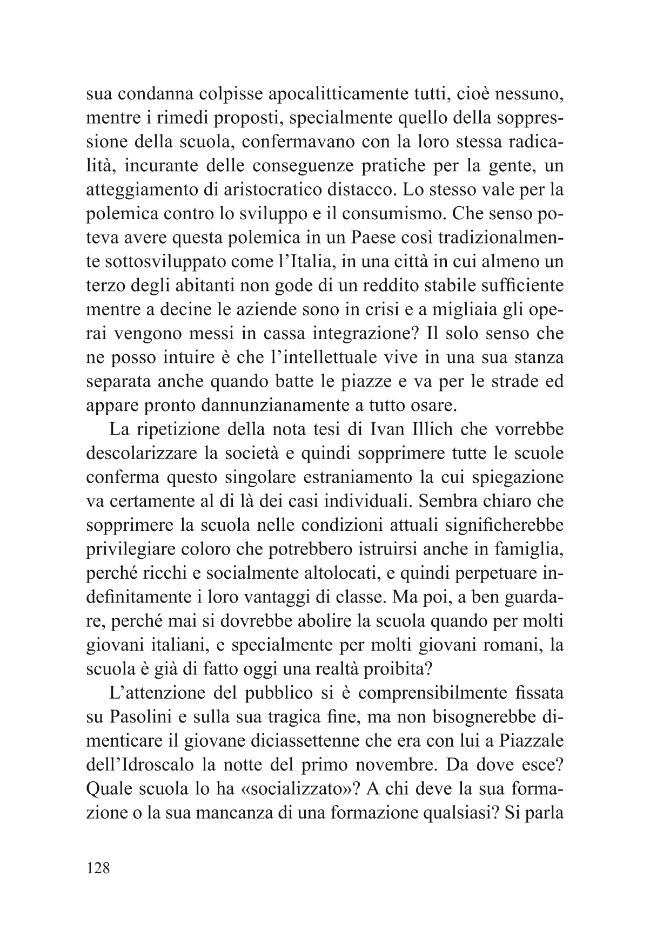 sua condanna colpisse apocalitticamente tutti, cioè nessuno, mentre i rimedi proposti, specialmente quello della soppressione della scuola, confermavano con la loro stessa radicalità, incurante delle conseguenze pratiche per la gente, un atteggiamento di aristocratico distacco. Lo stesso vale per la polemica contro lo sviluppo e il consumismo. Che senso poteva avere questa polemica in un Paese così tradizionalmente sottosviluppato come l'Italia, in una città in cui almeno un terzo degli abitanti non gode di un reddito stabile sufficiente mentre a decine le aziende sono in crisi e a migliaia gli operai vengono messi in cassa integrazione? Il solo senso che ne posso intuire è che l'intellettuale vive in una sua stanza separata anche quando batte le piazze e va per le strade ed appare pronto dannunzianamente a tutto osare.

La ripetizione della nota tesi di Ivan Illich che vorrebbe descolarizzare la società e quindi sopprimere tutte le scuole conferma questo singolare estraniamento la cui spiegazione va certamente al di là dei casi individuali. Sembra chiaro che sopprimere la scuola nelle condizioni attuali significherebbe privilegiare coloro che potrebbero istruirsi anche in famiglia, perché ricchi e socialmente altolocati, e quindi perpetuare indefinitamente i loro vantaggi di classe. Ma poi, a ben guardare, perché mai si dovrebbe abolire la scuola quando per molti giovani italiani, e specialmente per molti giovani romani, la scuola è già di fatto oggi una realtà proibita?

L'attenzione del pubblico si è comprensibilmente fissata su Pasolini e sulla sua tragica fine, ma non bisognerebbe dimenticare il giovane diciassettenne che era con lui a Piazzale dell'Idroscalo la notte del primo novembre. Da dove esce? Quale scuola lo ha «socializzato»? A chi deve la sua formazione o la sua mancanza di una formazione qualsiasi? Si parla

128